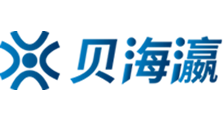 贝海瀛